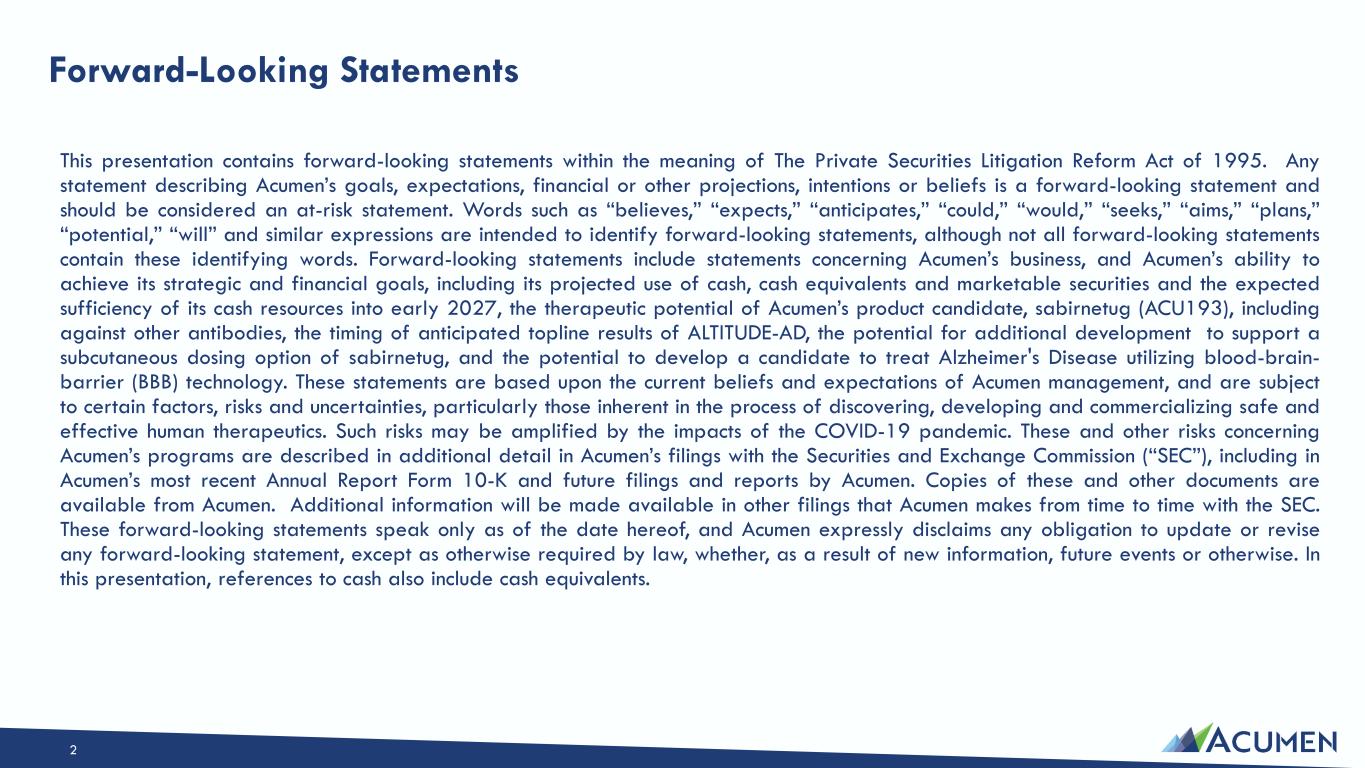 Forward-Looking Statements

This presentation contains forward-looking statements within the meaning of The Private Securities Litigation Reform Act of 1995. Any statement describing Acumen's goals, expectations, financial or other projections, intentions or beliefs is a forward-looking statement and should be considered an at-risk statement. Words such as "believes," "expects," "anticipates," "could," "would," "seeks," "aims," "plans," "potential," "will" and similar expressions are intended to identify forward-looking statements, although not all forward-looking statements contain these identifying words. Forward-looking statements include statements concerning Acumen's business, and Acumen's ability to achieve its strategic and financial goals, including its projected use of cash, cash equivalents and marketable securities and the expected sufficiency of its cash resources into early 2027, the therapeutic potential of Acumen's product candidate, sabirnetug (ACU193), including against other antibodies, the timing of anticipated topline results of ALTITUDE-AD, the potential for additional development to support a subcutaneous dosing option of sabirnetug, and the potential to develop a candidate to treat Alzheimer's Disease utilizing blood-brain-barrier (BBB) technology. These statements are based upon the current beliefs and expectations of Acumen management, and are subject to certain factors, risks and uncertainties, particularly those inherent in the process of discovering, developing and commercializing safe and effective human therapeutics. Such risks may be amplified by the impacts of the COVID-19 pandemic. These and other risks concerning Acumen's programs are described in additional detail in Acumen's filings with the Securities and Exchange Commission ("SEC"), including in Acumen's most recent Annual Report Form 10-K and future filings and reports by Acumen. Copies of these and other documents are available from Acumen. Additional information will be made available in other filings that Acumen makes from time to time with the SEC. These forward-looking statements speak only as of the date hereof, and Acumen expressly disclaims any obligation to update or revise any forward-looking statement, except as otherwise required by law, whether, as a result of new information, future events or otherwise. In this presentation, references to cash also include cash equivalents.

2

ACUMEN